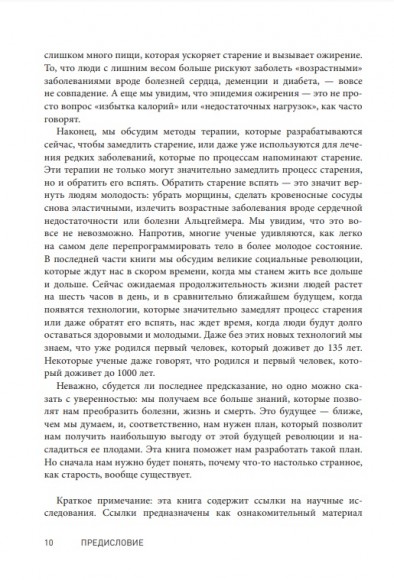 слишком много пищи, которая ускоряет старение и вызывает ожирение. То, что люди с лишним весом больше рискуют заболеть «возрастными» заболеваниями вроде болезней сердца, деменции и диабета, — вовсе не совпадение. А еще мы увидим, что эпидемия ожирения — это не просто вопрос «избытка калорий» или «недостаточных нагрузок», как часто говорят.

Наконец, мы обсудим методы терапии, которые разрабатываются сейчас, чтобы замедлить старение, или даже уже используются для лечения редких заболеваний, которые по процессам напоминают старение. Эти терапии не только могут значительно замедлить процесс старения, но и обратить его вспять. Обратить старение вспять — это значит вернуть людям молодость: убрать морщины, сделать кровеносные сосуды снова эластичными, излечить возрастные заболевания вроде сердечной недостаточности или болезни Альцгеймера. Мы увидим, что это вовсе не невозможно. Напротив, многие ученые удивляются, как легко на самом деле перепрограммировать тело в более молодое состояние. В последней части книги мы обсудим великие социальные революции, которые ждут нас в скором времени, когда мы станем жить все дольше и дольше. Сейчас ожидаемая продолжительность жизни людей растет на шесть часов в день, и в сравнительно ближайшем будущем, когда появятся технологии, которые значительно замедлят процесс старения или даже обратят его вспять, нас ждет время, когда люди будут долго оставаться здоровыми и молодыми. Даже без этих новых технологий мы знаем, что уже родился первый человек, который доживет до 135 лет. Некоторые ученые даже говорят, что родился и первый человек, который доживет до 1000 лет.

Неважно, сбудется ли последнее предсказание, но одно можно сказать с уверенностью: мы получаем все больше знаний, которые позволят нам преобразить болезни, жизнь и смерть. Это будущее — ближе, чем мы думаем, и, соответственно, нам нужен план, который позволит нам получить наибольшую выгоду от этой будущей революции и насладиться ее плодами. Эта книга поможет нам разработать такой план. Но сначала нам нужно будет понять, почему что-то настолько странное, как старость, вообще существует.

Краткое примечание: эта книга содержит ссылки на научные исследования. Ссылки предназначены как ознакомительный материал

10 ПРЕДИСЛОВИЕ